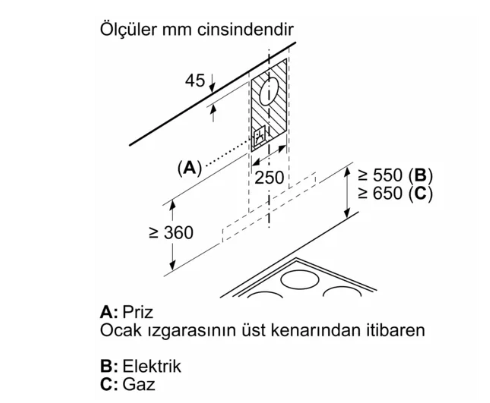 Ölçüler mm cinsindendir

45

(A)

250

≥ 550 (B)
≥ 650 (C)

≥ 360

A: Priz
Ocak ızgarasının üst kenarından itibaren

B: Elektrik
C: Gaz